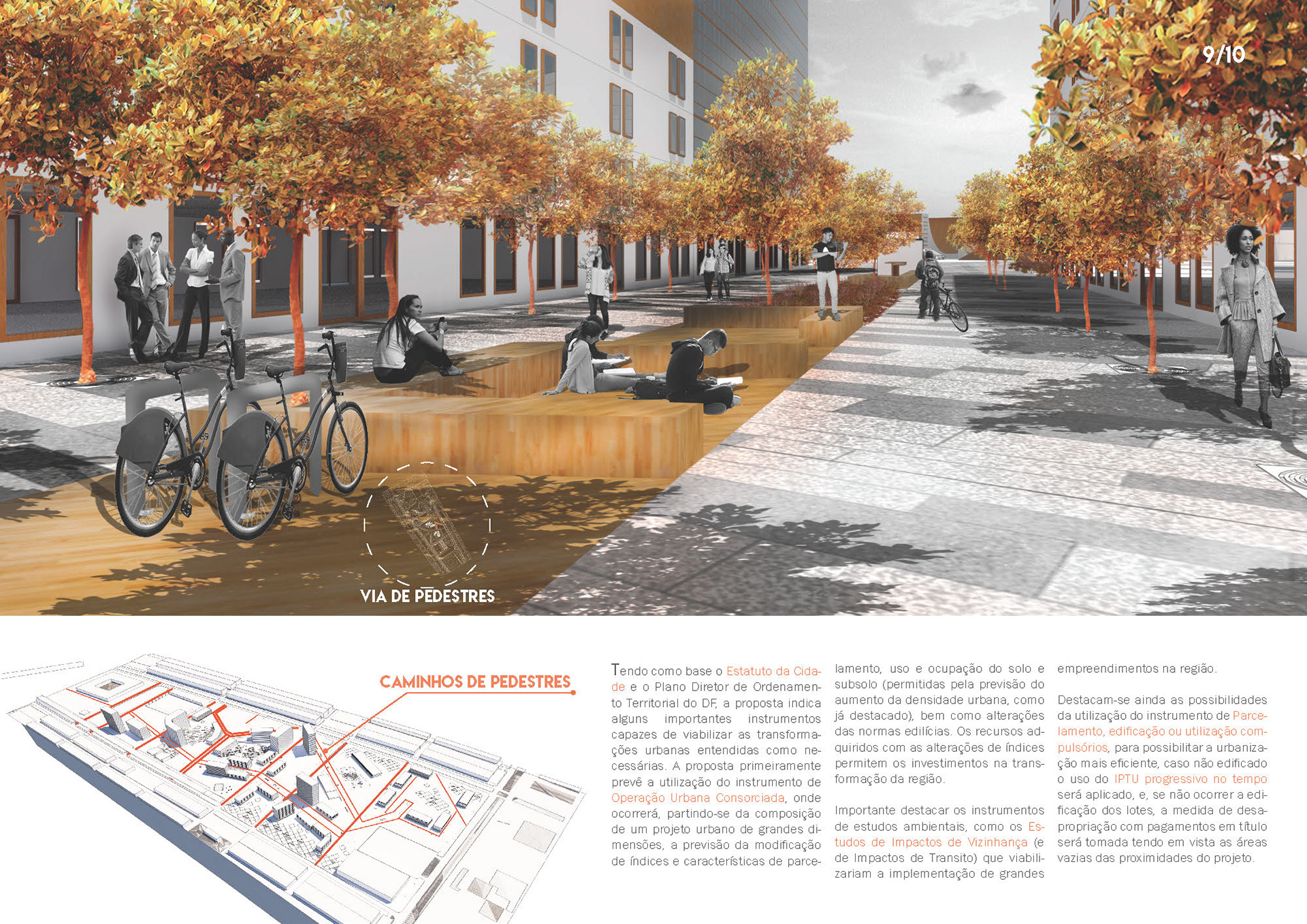 9/10

VIA DE PEDESTRES

CAMINHOS DE PEDESTRES

Tendo como base o Estatuto da Cidade e o Plano Diretor de Ordenamento Territorial do DF, a proposta indica alguns importantes instrumentos capazes de viabilizar as transformações urbanas entendidas como necessárias. A proposta primeiramente prevê a utilização do instrumento de Operação Urbana Consorciada, onde ocorrerá, partindo-se da composição de um projeto urbano de grandes dimensões, a previsão da modificação de índices e características de parcelamento, uso e ocupação do solo e subsolo (permitidas pela previsão do aumento da densidade urbana, como já destacado), bem como alterações das normas edilícias. Os recursos adquiridos com as alterações de índices permitem os investimentos na transformação da região.

Importante destacar os instrumentos de estudos ambientais, como os Estudos de Impactos de Vizinhança (e de Impactos de Transito) que viabilizariam a implementação de grandes empreendimentos na região.

Destacam-se ainda as possibilidades da utilização do instrumento de Parcelamento, edificação ou utilização compulsórios, para possibilitar a urbanização mais eficiente, caso não edificado o uso do IPTU progressivo no tempo será aplicado, e, se não ocorrer a edificação dos lotes, a medida de desapropriação com pagamentos em título será tomada tendo em vista as áreas vazias das proximidades do projeto.